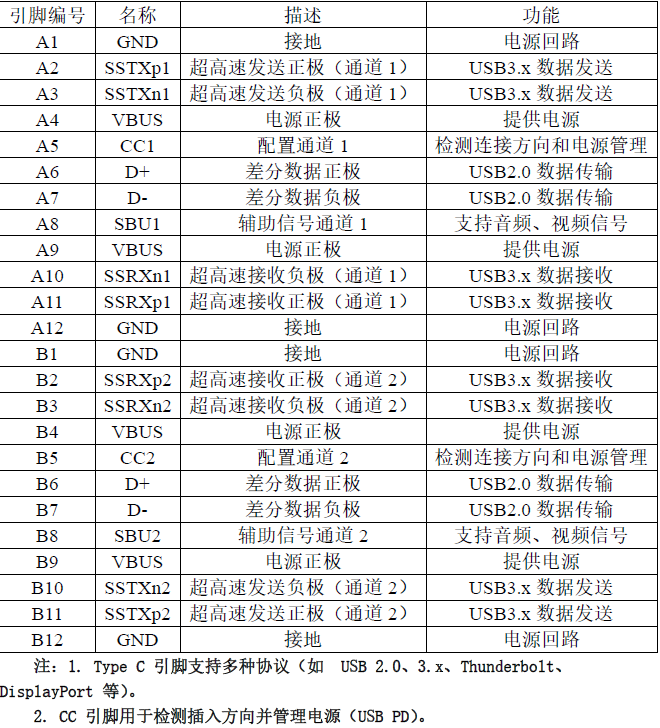 | 引脚编号 | 名称 | 描述 | 功能 |
|---|---|---|---|
| A1 | GND | 接地 | 电源回路 |
| A2 | SSTXp1 | 超高速发送正极（通道 1） | USB3.x 数据发送 |
| A3 | SSTXn1 | 超高速发送负极（通道 1） | USB3.x 数据发送 |
| A4 | VBUS | 电源正极 | 提供电源 |
| A5 | CC1 | 配置通道 1 | 检测连接方向和电源管理 |
| A6 | D+ | 差分数据正极 | USB2.0 数据传输 |
| A7 | D- | 差分数据负极 | USB2.0 数据传输 |
| A8 | SBU1 | 辅助信号通道 1 | 支持音频、视频信号 |
| A9 | VBUS | 电源正极 | 提供电源 |
| A10 | SSRXn1 | 超高速接收负极（通道 1） | USB3.x 数据接收 |
| A11 | SSRXp1 | 超高速接收正极（通道 1） | USB3.x 数据接收 |
| A12 | GND | 接地 | 电源回路 |
| B1 | GND | 接地 | 电源回路 |
| B2 | SSRXp2 | 超高速接收正极（通道 2） | USB3.x 数据接收 |
| B3 | SSRXn2 | 超高速接收负极（通道 2） | USB3.x 数据接收 |
| B4 | VBUS | 电源正极 | 提供电源 |
| B5 | CC2 | 配置通道 2 | 检测连接方向和电源管理 |
| B6 | D+ | 差分数据正极 | USB2.0 数据传输 |
| B7 | D- | 差分数据负极 | USB2.0 数据传输 |
| B8 | SBU2 | 辅助信号通道 2 | 支持音频、视频信号 |
| B9 | VBUS | 电源正极 | 提供电源 |
| B10 | SSTXn2 | 超高速发送负极（通道 2） | USB3.x 数据发送 |
| B11 | SSTXp2 | 超高速发送正极（通道 2） | USB3.x 数据发送 |
| B12 | GND | 接地 | 电源回路 |

注：1. Type C 引脚支持多种协议（如 USB 2.0、3.x、Thunderbolt、DisplayPort 等）。

2. CC 引脚用于检测插入方向并管理电源（USB PD）。